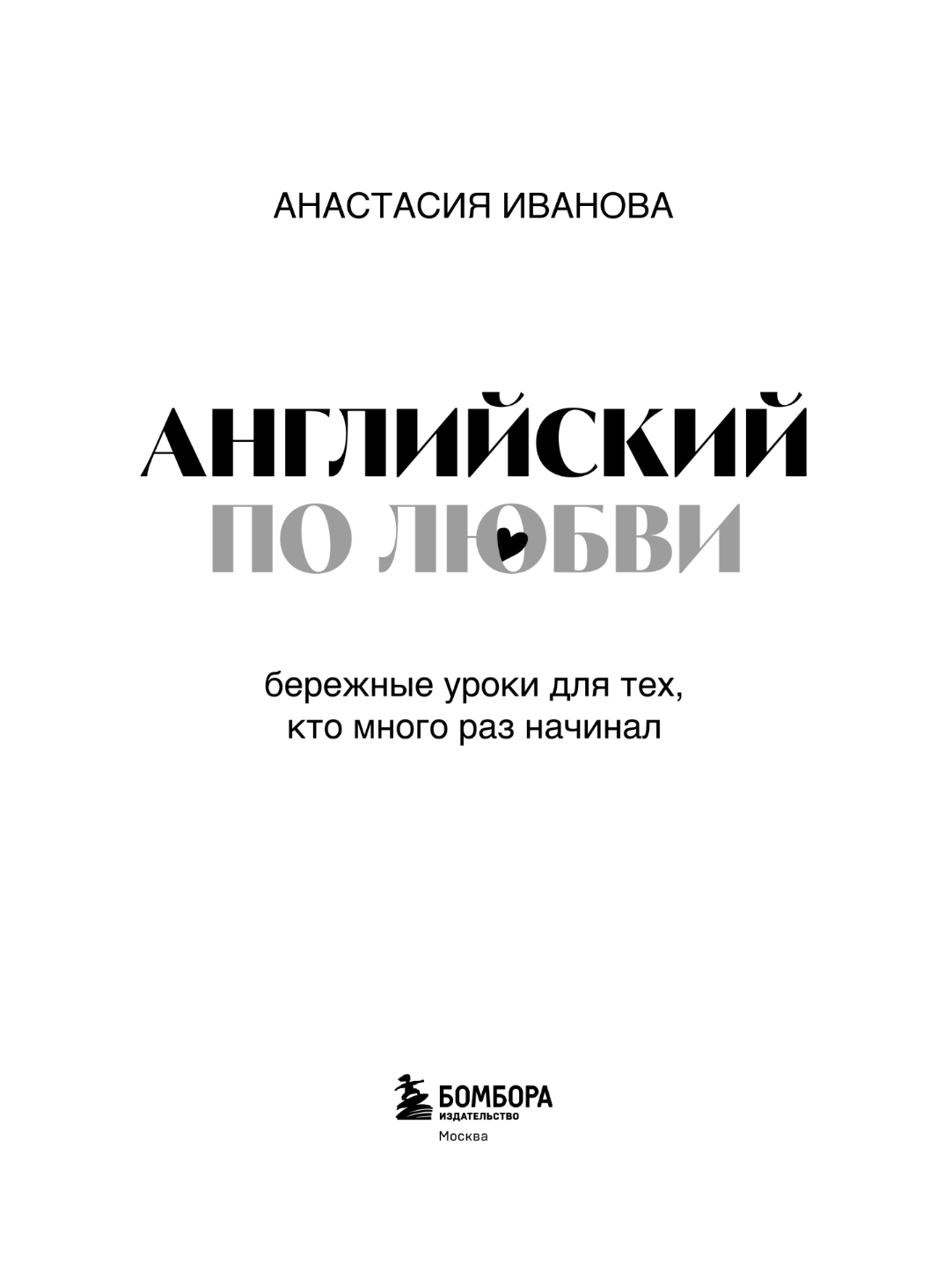 АНАСТАСИЯ ИВАНОВА

АНГЛИЙСКИЙ
ПО ЛЮБВИ

бережные уроки для тех,
кто много раз начинал

БОМБОРА
ИЗДАТЕЛЬСТВО
Москва